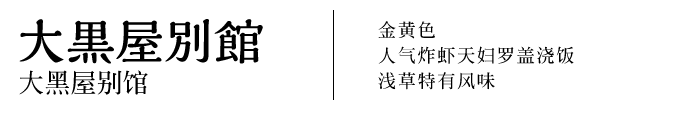 大黒屋別館
大黑屋别馆

金黄色
人气炸虾天妇罗盖浇饭
浅草特有风味